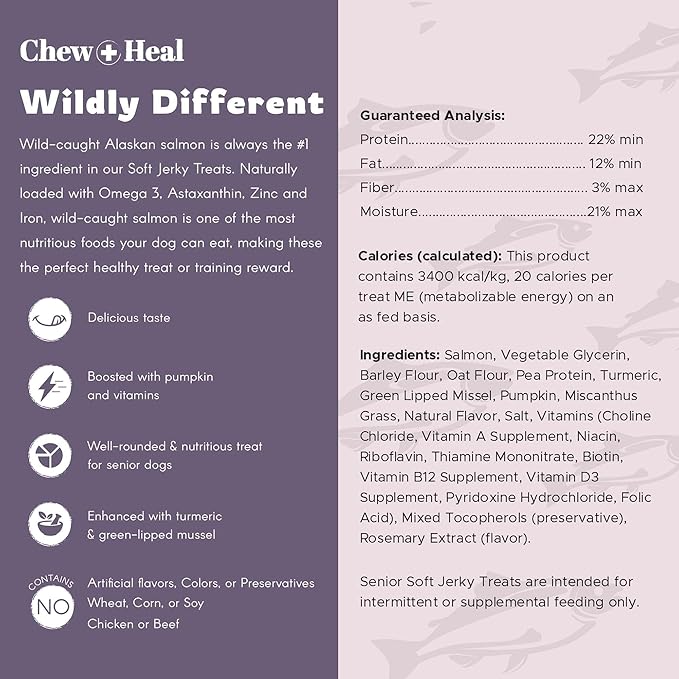 Chew+Heal

Wildly Different

Wild-caught Alaskan salmon is always the #1 ingredient in our Soft Jerky Treats. Naturally loaded with Omega 3, Astaxanthin, Zinc and Iron, wild-caught salmon is one of the most nutritious foods your dog can eat, making these the perfect healthy treat or training reward.

Delicious taste

Boosted with pumpkin and vitamins

Well-rounded & nutritious treat for senior dogs

Enhanced with turmeric & green-lipped mussel

CONTAINS NO
Artificial flavors, Colors, or Preservatives
Wheat, Corn, or Soy
Chicken or Beef

Guaranteed Analysis:
Protein 22% min
Fat 12% min
Fiber 3% max
Moisture 21% max

Calories (calculated): This product contains 3400 kcal/kg, 20 calories per treat ME (metabolizable energy) on an as fed basis.

Ingredients: Salmon, Vegetable Glycerin, Barley Flour, Oat Flour, Pea Protein, Turmeric, Green Lipped Missel, Pumpkin, Miscanthus Grass, Natural Flavor, Salt, Vitamins (Choline Chloride, Vitamin A Supplement, Niacin, Riboflavin, Thiamine Mononitrate, Biotin, Vitamin B12 Supplement, Vitamin D3 Supplement, Pyridoxine Hydrochloride, Folic Acid), Mixed Tocopherols (preservative), Rosemary Extract (flavor).

Senior Soft Jerky Treats are intended for intermittent or supplemental feeding only.